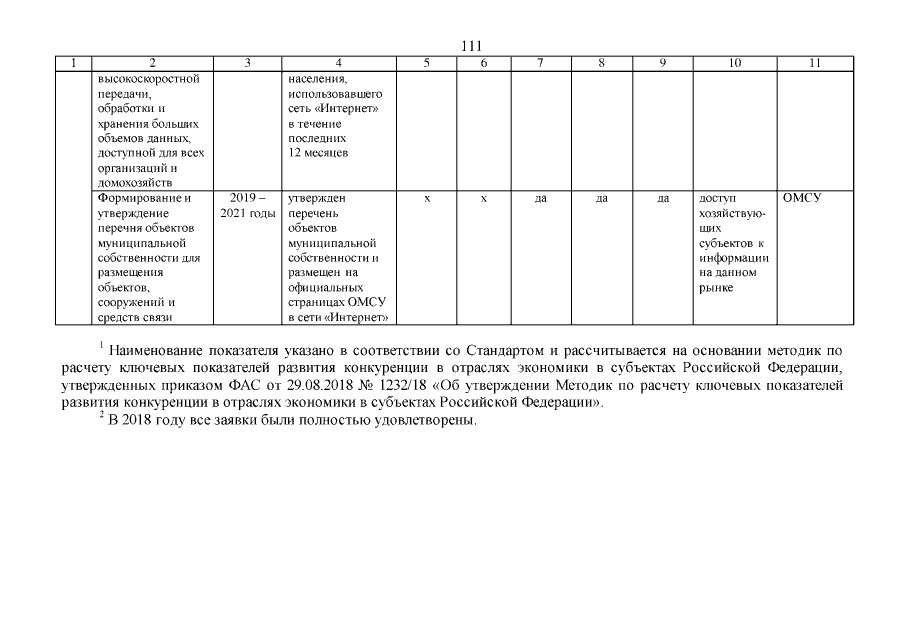 111

| 1 | 2 | 3 | 4 | 5 | 6 | 7 | 8 | 9 | 10 | 11 |
|---|---|---|---|---|---|---|---|---|---|---|
| | высокоскоростной передачи, обработки и хранения больших объемов данных, доступной для всех организаций и домохозяйств | | населения, использовавшего сеть «Интернет» в течение последних 12 месяцев | | | | | | | |
| | Формирование и утверждение перечня объектов муниципальной собственности для размещения объектов, сооружений и средств связи | 2019 – 2021 годы | утвержден перечень объектов муниципальной собственности и размещен на официальных страницах ОМСУ в сети «Интернет» | х | х | да | да | да | доступ хозяйствующих субъектов к информации на данном рынке | ОМСУ |

$^1$ Наименование показателя указано в соответствии со Стандартом и рассчитывается на основании методик по расчету ключевых показателей развития конкуренции в отраслях экономики в субъектах Российской Федерации, утвержденных приказом ФАС от 29.08.2018 № 1232/18 «Об утверждении Методик по расчету ключевых показателей развития конкуренции в отраслях экономики в субъектах Российской Федерации».

$^2$ В 2018 году все заявки были полностью удовлетворены.